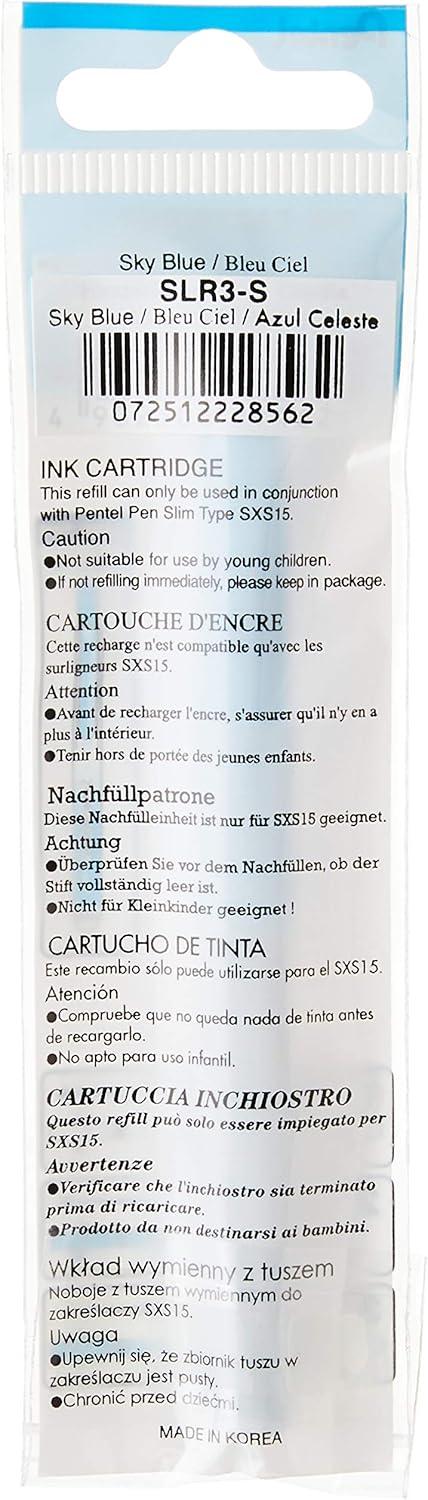 Sky Blue / Bleu Ciel
SLR3-S
Sky Blue / Bleu Ciel / Azul Celeste
072512228562

INK CARTRIDGE
This refill can only be used in conjunction with Pentel Pen Slim Type SXS15.
Caution
●Not suitable for use by young children.
●If not refilling immediately, please keep in package.

CARTOUCHE D'ENCRE
Cette recharge n'est compatible qu'avec les surligneurs SXS15.
Attention
●Avant de recharger l'encre, s'assurer qu'il n'y en a plus à l'intérieur.
●Tenir hors de portée des jeunes enfants.

Nachfüllpatrone
Diese Nachfülleinheit ist nur für SXS15 geeignet.
Achtung
●Überprüfen Sie vor dem Nachfüllen, ob der Stift vollständig leer ist.
●Nicht für Kleinkinder geeignet !

CARTUCHO DE TINTA
Este recambio sólo puede utilizarse para el SXS15.
Atención
●Compruebe que no queda nada de tinta antes de recargarlo.
●No apto para uso infantil.

CARTUCCIA INCHIOSTRO
Questo refill può solo essere impiegato per SXS15.
Avvertenze
●Verificare che l'inchiostro sia terminato prima di ricaricare.
●Prodotto da non destinarsi ai bambini.

Wkład wymienny z tuszem
Noboje z tuszem wymiennym do zakreślaczy SXS15.
Uwaga
●Upewnij się, że zbiornik tuszu w zakreślaczu jest pusty.
●Chronić przed dziećmi.

MADE IN KOREA